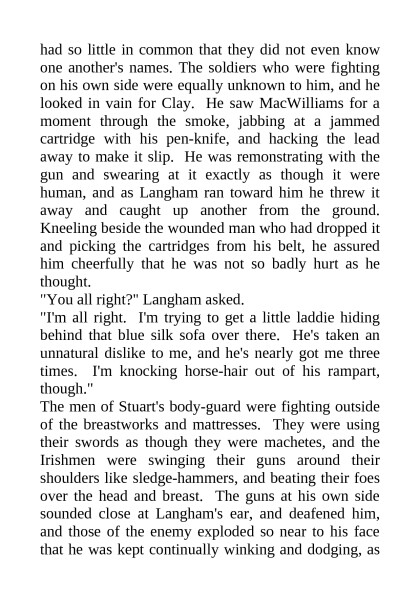 had so little in common that they did not even know one another's names. The soldiers who were fighting on his own side were equally unknown to him, and he looked in vain for Clay. He saw MacWilliams for a moment through the smoke, jabbing at a jammed cartridge with his pen-knife, and hacking the lead away to make it slip. He was remonstrating with the gun and swearing at it exactly as though it were human, and as Langham ran toward him he threw it away and caught up another from the ground. Kneeling beside the wounded man who had dropped it and picking the cartridges from his belt, he assured him cheerfully that he was not so badly hurt as he thought.
"You all right?" Langham asked.
"I'm all right. I'm trying to get a little laddie hiding behind that blue silk sofa over there. He's taken an unnatural dislike to me, and he's nearly got me three times. I'm knocking horse-hair out of his rampart, though."
The men of Stuart's body-guard were fighting outside of the breastworks and mattresses. They were using their swords as though they were machetes, and the Irishmen were swinging their guns around their shoulders like sledge-hammers, and beating their foes over the head and breast. The guns at his own side sounded close at Langham's ear, and deafened him, and those of the enemy exploded so near to his face that he was kept continually winking and dodging, as